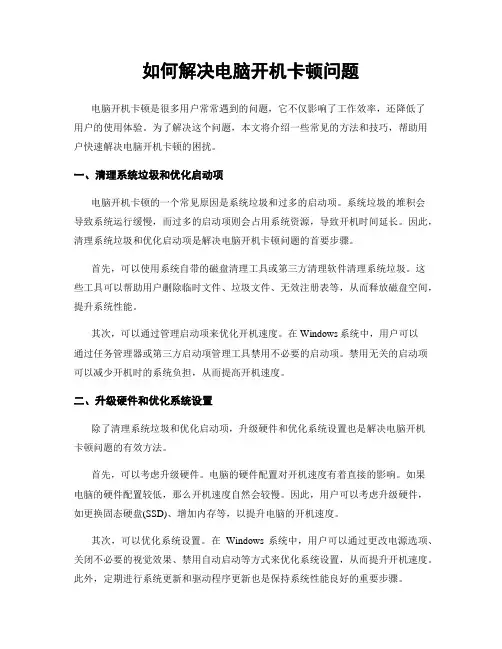 如何解决电脑开机卡顿问题

电脑开机卡顿是很多用户常常遇到的问题，它不仅影响了工作效率，还降低了用户的使用体验。为了解决这个问题，本文将介绍一些常见的方法和技巧，帮助用户快速解决电脑开机卡顿的困扰。

一、清理系统垃圾和优化启动项

电脑开机卡顿的一个常见原因是系统垃圾和过多的启动项。系统垃圾的堆积会导致系统运行缓慢，而过多的启动项则会占用系统资源，导致开机时间延长。因此，清理系统垃圾和优化启动项是解决电脑开机卡顿问题的首要步骤。

首先，可以使用系统自带的磁盘清理工具或第三方清理软件清理系统垃圾。这些工具可以帮助用户删除临时文件、垃圾文件、无效注册表等，从而释放磁盘空间，提升系统性能。

其次，可以通过管理启动项来优化开机速度。在 Windows 系统中，用户可以通过任务管理器或第三方启动项管理工具禁用不必要的启动项。禁用无关的启动项可以减少开机时的系统负担，从而提高开机速度。

二、升级硬件和优化系统设置

除了清理系统垃圾和优化启动项，升级硬件和优化系统设置也是解决电脑开机卡顿问题的有效方法。

首先，可以考虑升级硬件。电脑的硬件配置对开机速度有着直接的影响。如果电脑的硬件配置较低，那么开机速度自然会较慢。因此，用户可以考虑升级硬件，如更换固态硬盘(SSD)、增加内存等，以提升电脑的开机速度。

其次，可以优化系统设置。在 Windows 系统中，用户可以通过更改电源选项、关闭不必要的视觉效果、禁用自动启动等方式来优化系统设置，从而提升开机速度。此外，定期进行系统更新和驱动程序更新也是保持系统性能良好的重要步骤。